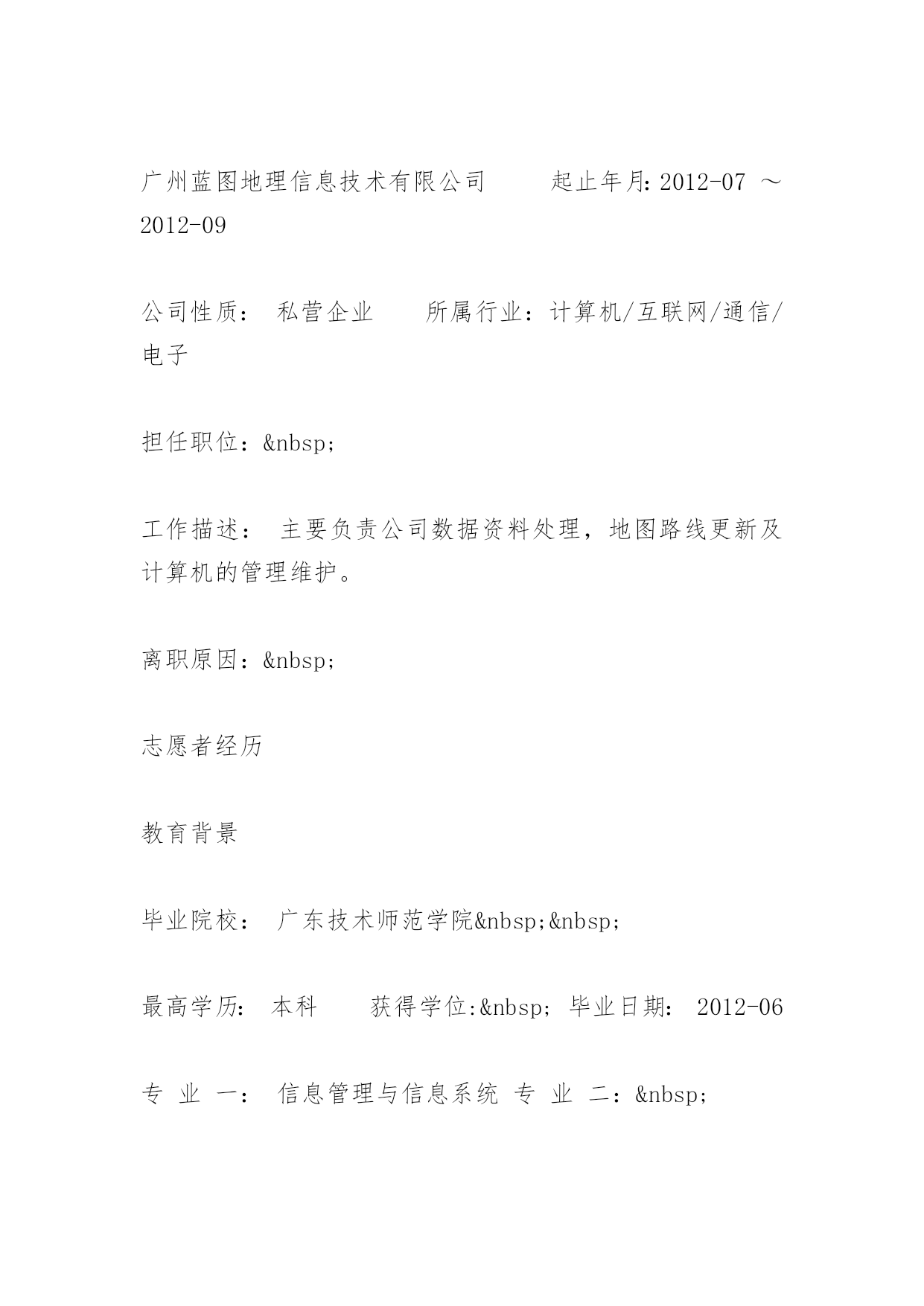 广州蓝图地理信息技术有限公司　　起止年月：2012-07 ～ 2012-09

公司性质：　私营企业　　所属行业：计算机/互联网/通信/电子

担任职位：&nbsp;

工作描述：　主要负责公司数据资料处理，地图路线更新及计算机的管理维护。

离职原因：&nbsp;

志愿者经历

教育背景

毕业院校：　广东技术师范学院&nbsp;&nbsp;

最高学历：　本科　　获得学位:&nbsp;　毕业日期：　2012-06

专　业　一：　信息管理与信息系统　专　业　二：&nbsp;